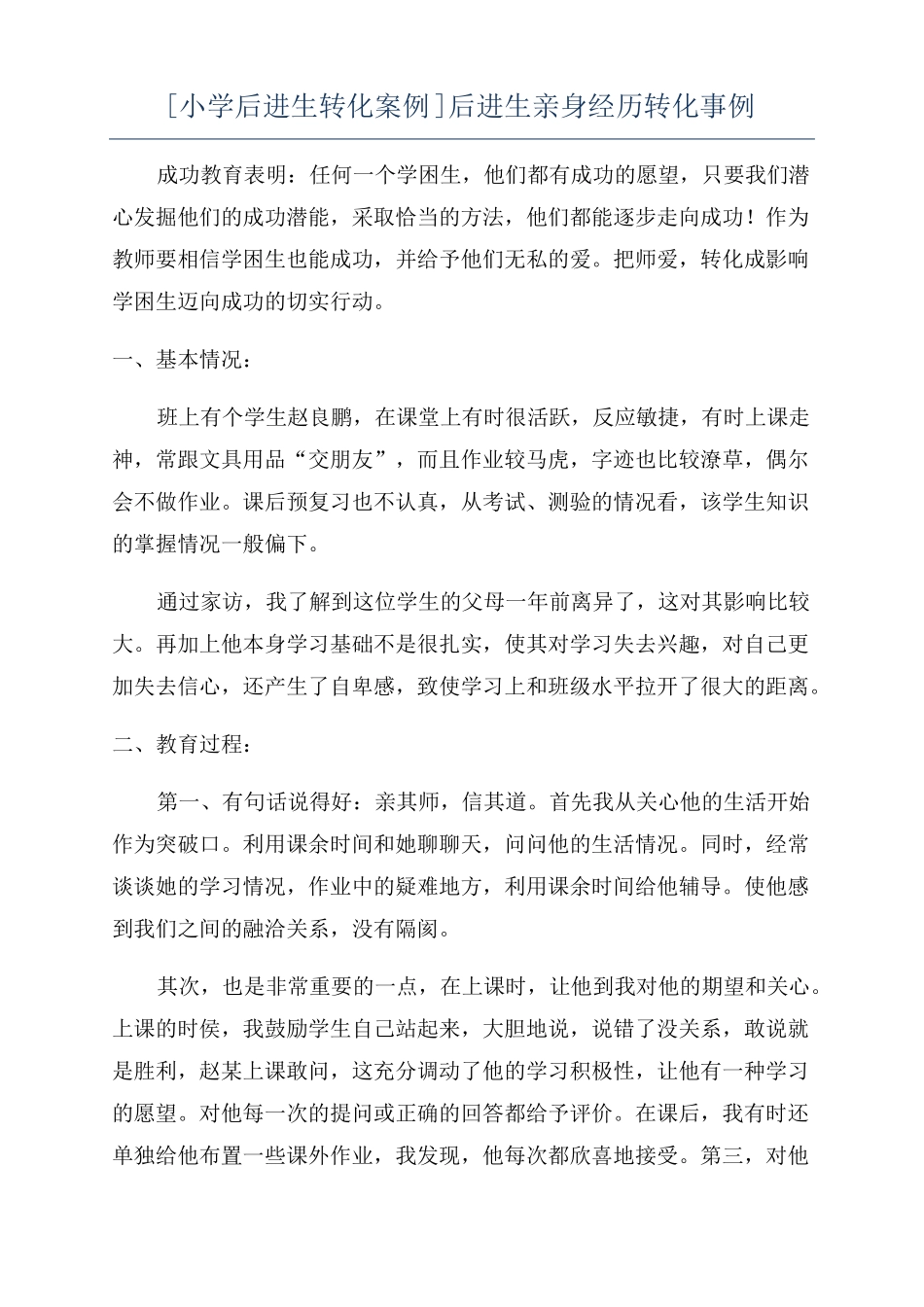 [小学后进生转化案例]后进生亲身经历转化事例

成功教育表明：任何一个学困生，他们都有成功的愿望，只要我们潜心发掘他们的成功潜能，采取恰当的方法，他们都能逐步走向成功！作为教师要相信学困生也能成功，并给予他们无私的爱。把师爱，转化成影响学困生迈向成功的切实行动。

一、基本情况：

班上有个学生赵良鹏，在课堂上有时很活跃，反应敏捷，有时上课走神，常跟文具用品“交朋友”，而且作业较马虎，字迹也比较潦草，偶尔会不做作业。课后预复习也不认真，从考试、测验的情况看，该学生知识的掌握情况一般偏下。

通过家访，我了解到这位学生的父母一年前离异了，这对其影响比较大。再加上他本身学习基础不是很扎实，使其对学习失去兴趣，对自己更加失去信心，还产生了自卑感，致使学习上和班级水平拉开了很大的距离。

二、教育过程：

第一、有句话说得好：亲其师，信其道。首先我从关心他的生活开始作为突破口。利用课余时间和她聊聊天，问问他的生活情况。同时，经常谈谈她的学习情况，作业中的疑难地方，利用课余时间给他辅导。使他感到我们之间的融洽关系，没有隔阂。

其次，也是非常重要的一点，在上课时，让他到我对他的期望和关心。上课的时侯，我鼓励学生自己站起来，大胆地说，说错了没关系，敢说就是胜利，赵某上课敢问，这充分调动了他的学习积极性，让他有一种学习的愿望。对他每一次的提问或正确的回答都给予评价。在课后，我有时还单独给他布置一些课外作业，我发现，他每次都欣喜地接受。第三，对他